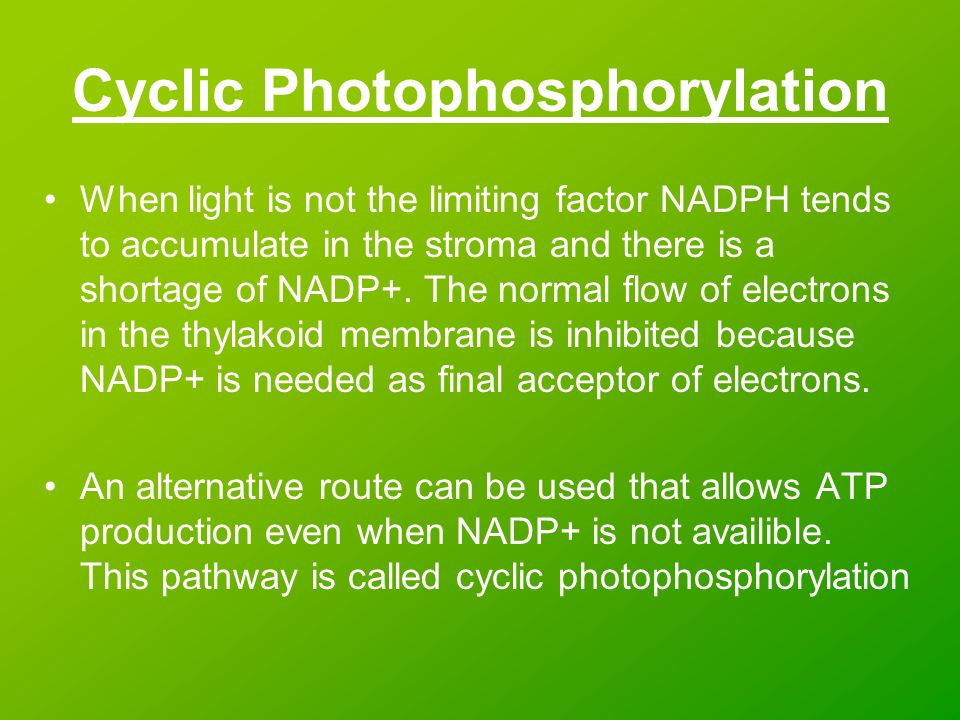 Cyclic Photophosphorylation

• When light is not the limiting factor NADPH tends to accumulate in the stroma and there is a shortage of NADP+. The normal flow of electrons in the thylakoid membrane is inhibited because NADP+ is needed as final acceptor of electrons.

• An alternative route can be used that allows ATP production even when NADP+ is not availible. This pathway is called cyclic photophosphorylation